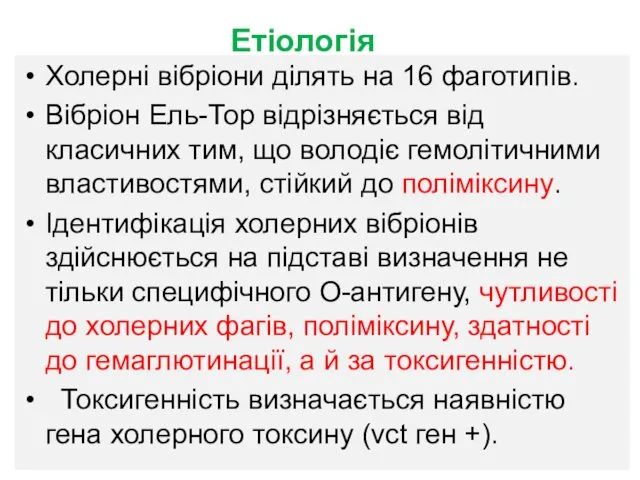 Етіологія

• Холерні вібріони ділять на 16 фаготипів.

• Вібріон Ель-Тор відрізняється від класичних тим, що володіє гемолітичними властивостями, стійкий до поліміксину.

• Ідентифікація холерних вібріонів здійснюється на підставі визначення не тільки специфічного О-антигену, чутливості до холерних фагів, поліміксину, здатності до гемаглютинації, а й за токсигенністю.

• Токсигенність визначається наявністю гена холерного токсину (vct ген +).